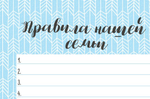 Правила нашей семьи

1.

2.

3.

4.